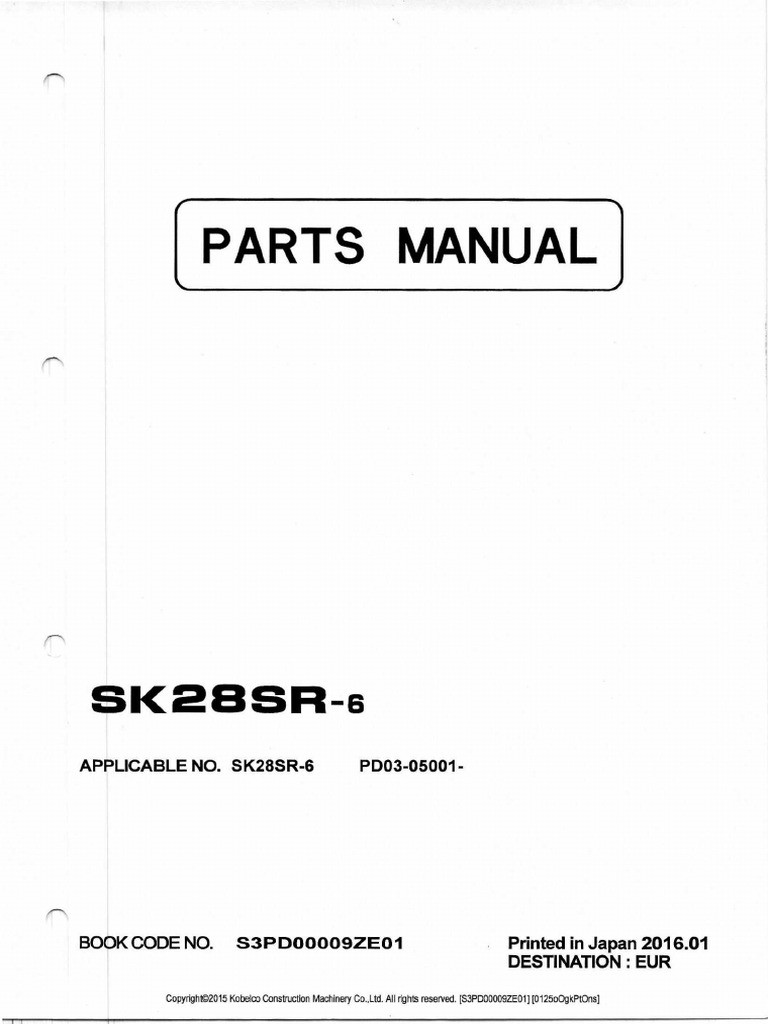 PARTS MANUAL

SK28SR-6

APPLICABLE NO. SK28SR-6 PD03-05001-

BOOK CODE NO. S3PD00009ZE01

Printed in Japan 2016.01
DESTINATION : EUR

Copyright©2015 Kobelco Construction Machinery Co.,Ltd. All rights reserved. [S3PD00009ZE01] [0125oOgkPtOns]